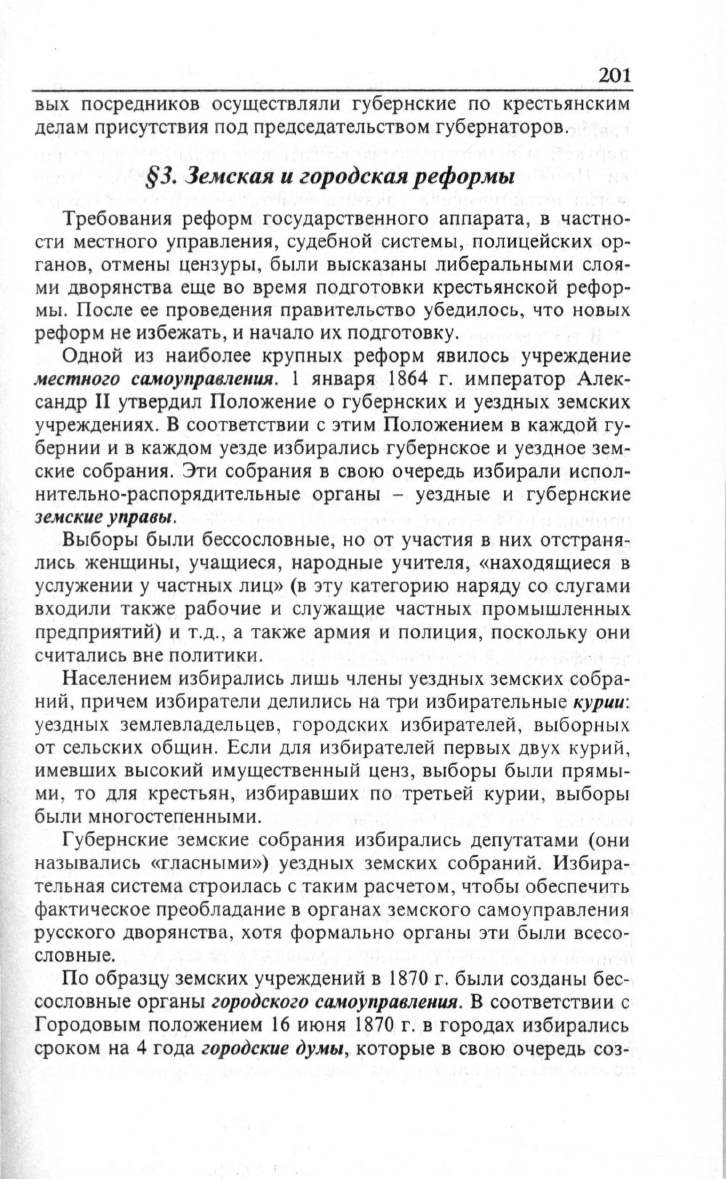 201

вых посредников осуществляли губернские по крестьянским делам присутствия под председательством губернаторов.

§3. Земская и городская реформы

Требования реформ государственного аппарата, в частности местного управления, судебной системы, полицейских органов, отмены цензуры, были высказаны либеральными слоями дворянства еще во время подготовки крестьянской реформы. После ее проведения правительство убедилось, что новых реформ не избежать, и начало их подготовку.

Одной из наиболее крупных реформ явилось учреждение местного самоуправления. 1 января 1864 г. император Александр II утвердил Положение о губернских и уездных земских учреждениях. В соответствии с этим Положением в каждой губернии и в каждом уезде избирались губернское и уездное земские собрания. Эти собрания в свою очередь избирали исполнительно-распорядительные органы – уездные и губернские земские управы.

Выборы были бессословные, но от участия в них отстранялись женщины, учащиеся, народные учителя, «находящиеся в услужении у частных лиц» (в эту категорию наряду со слугами входили также рабочие и служащие частных промышленных предприятий) и т.д., а также армия и полиция, поскольку они считались вне политики.

Населением избирались лишь члены уездных земских собраний, причем избиратели делились на три избирательные курии: уездных землевладельцев, городских избирателей, выборных от сельских общин. Если для избирателей первых двух курий, имевших высокий имущественный ценз, выборы были прямыми, то для крестьян, избиравших по третьей курии, выборы были многостепенными.

Губернские земские собрания избирались депутатами (они назывались «гласными») уездных земских собраний. Избирательная система строилась с таким расчетом, чтобы обеспечить фактическое преобладание в органах земского самоуправления русского дворянства, хотя формально органы эти были всесословные.

По образцу земских учреждений в 1870 г. были созданы бессословные органы городского самоуправления. В соответствии с Городовым положением 16 июня 1870 г. в городах избирались сроком на 4 года городские думы, которые в свою очередь соз-